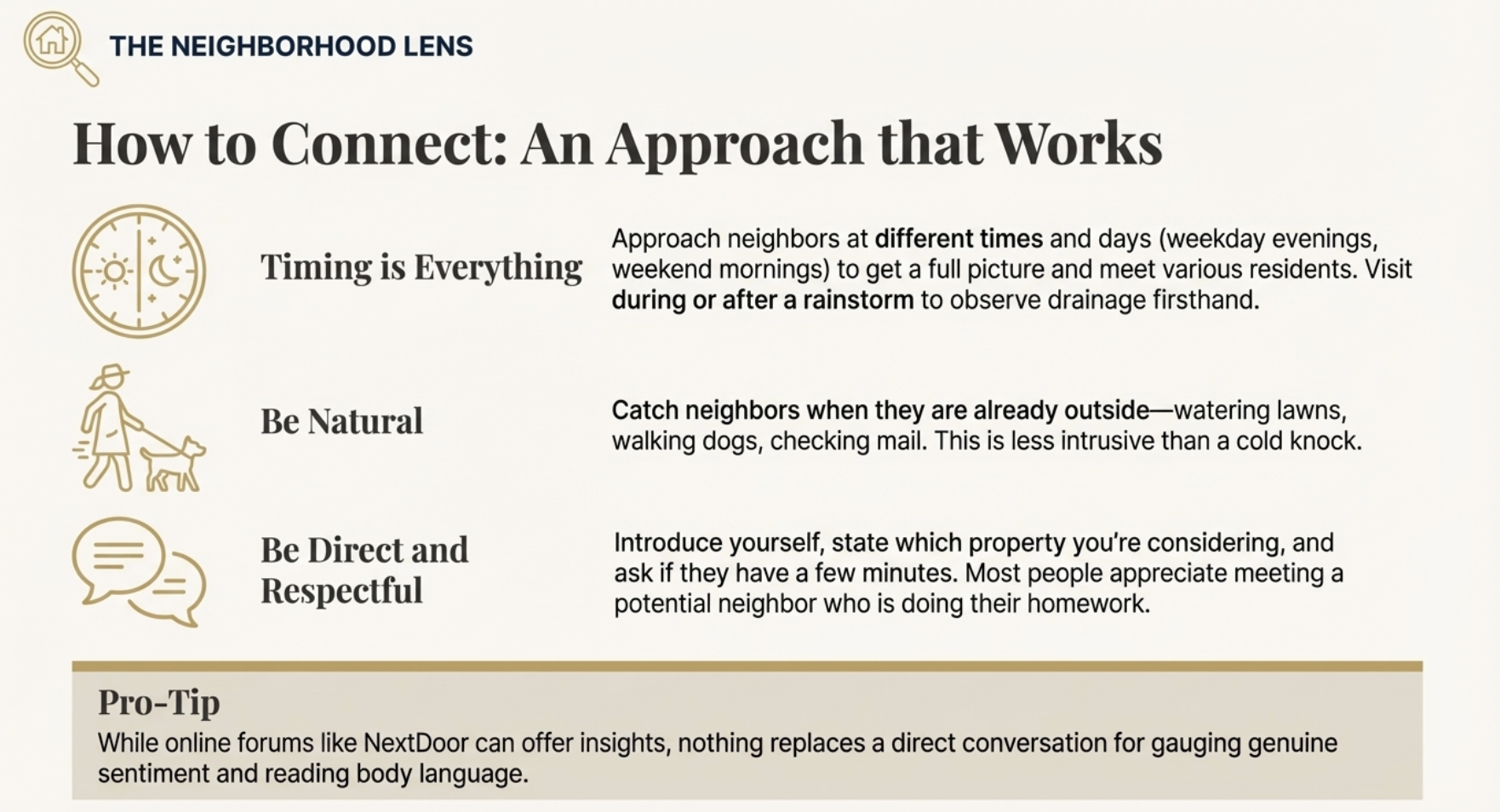 THE NEIGHBORHOOD LENS

How to Connect: An Approach that Works

Timing is Everything

Approach neighbors at different times and days (weekday evenings, weekend mornings) to get a full picture and meet various residents. Visit during or after a rainstorm to observe drainage firsthand.

Be Natural

Catch neighbors when they are already outside—watering lawns, walking dogs, checking mail. This is less intrusive than a cold knock.

Be Direct and Respectful

Introduce yourself, state which property you're considering, and ask if they have a few minutes. Most people appreciate meeting a potential neighbor who is doing their homework.

Pro-Tip

While online forums like NextDoor can offer insights, nothing replaces a direct conversation for gauging genuine sentiment and reading body language.